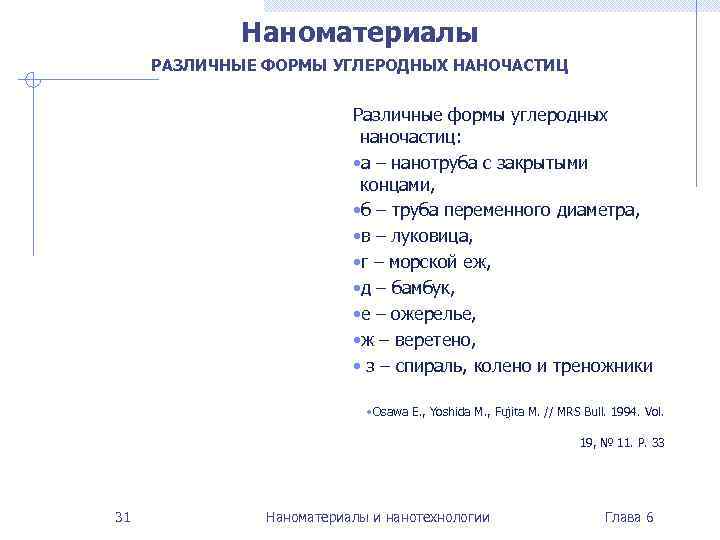 Наноматериалы

РАЗЛИЧНЫЕ ФОРМЫ УГЛЕРОДНЫХ НАНОЧАСТИЦ

Различные формы углеродных наночастиц:

•а – нанотруба с закрытыми концами,

•б – труба переменного диаметра,

•в – луковица,

•г – морской еж,

•д – бамбук,

•е – ожерелье,

•ж – веретено,

• з – спираль, колено и треножники

•Osawa E., Yoshida M., Fujita M. // MRS Bull. 1994. Vol. 19, № 11. P. 33

31 Наноматериалы и нанотехнологии Глава 6